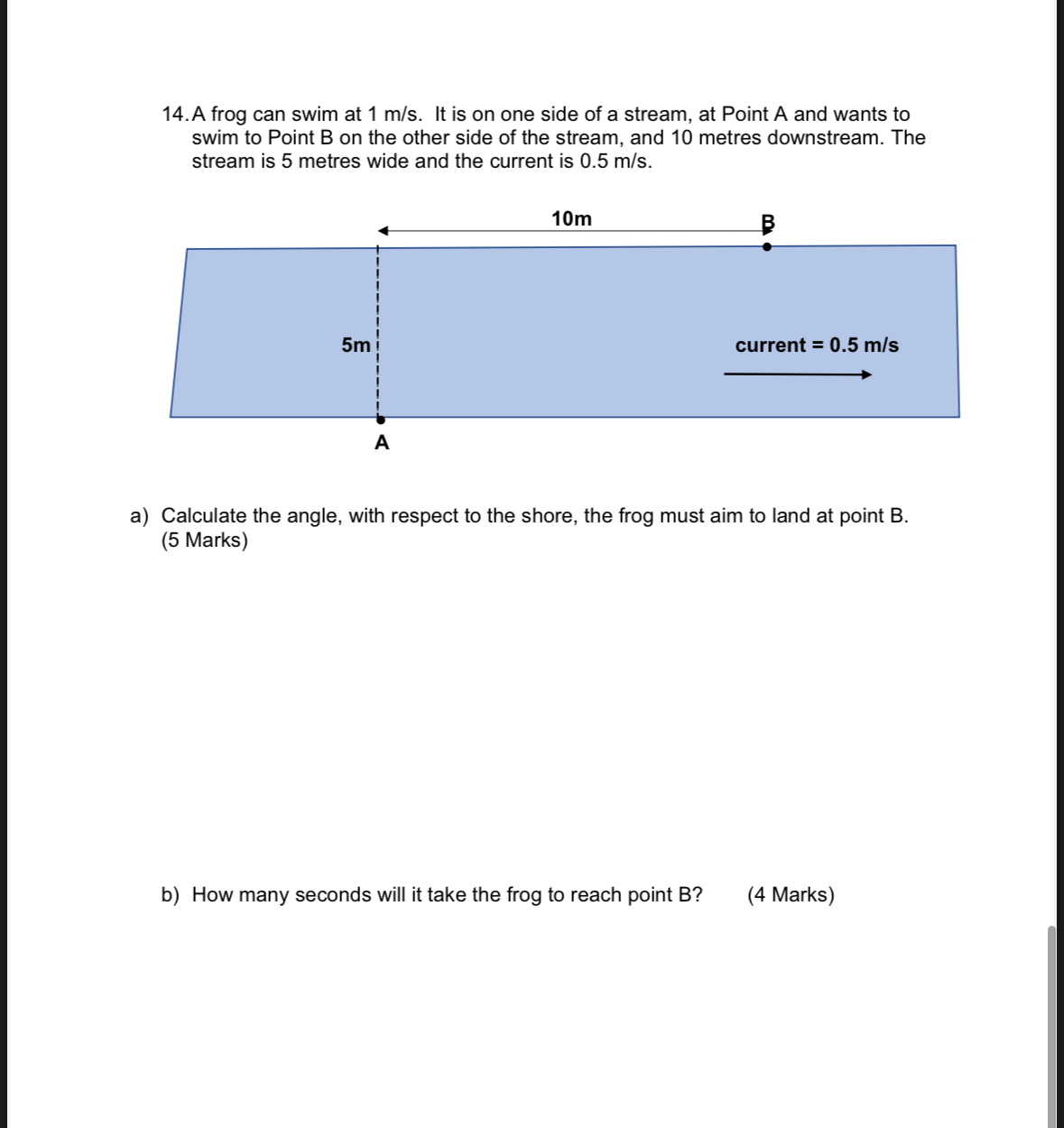 14. A frog can swim at 1 m/s. It is on one side of a stream, at Point A and wants to swim to Point B on the other side of the stream, and 10 metres downstream. The stream is 5 metres wide and the current is 0.5 m/s.

10m

B

5m

current = 0.5 m/s

A

a) Calculate the angle, with respect to the shore, the frog must aim to land at point B. (5 Marks)

b) How many seconds will it take the frog to reach point B? (4 Marks)